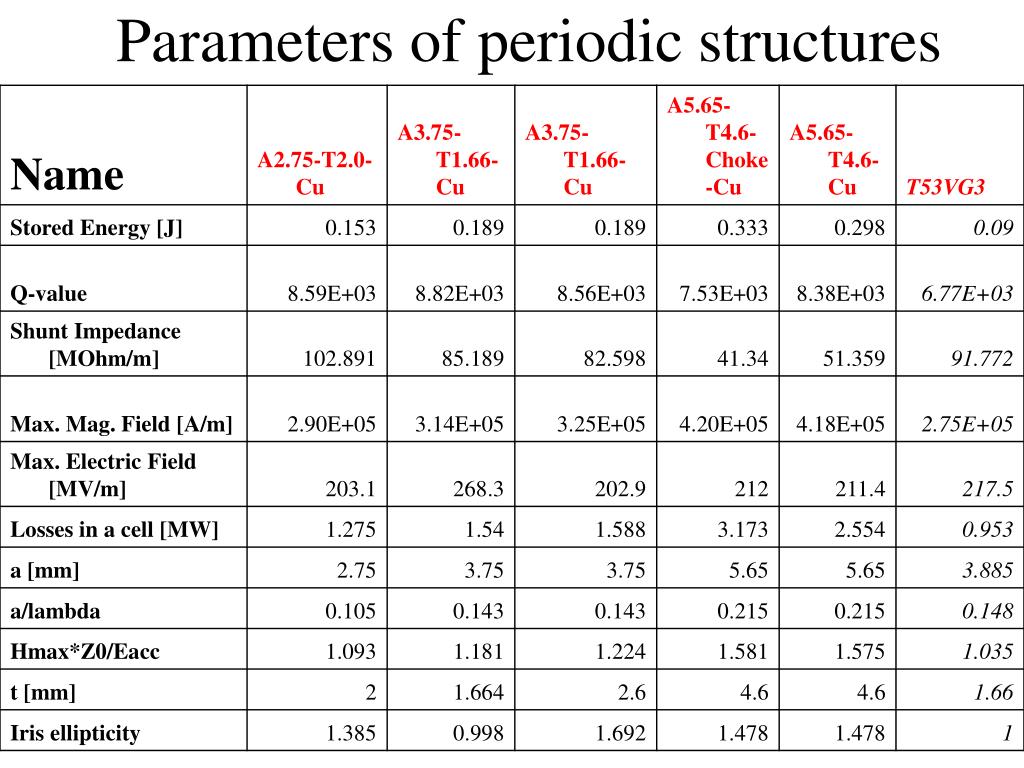 Parameters of periodic structures

| Name | A2.75-T2.0-Cu | A3.75-T1.66-Cu | A3.75-T1.66-Cu | A5.65-T4.6-Choke-Cu | A5.65-T4.6-Cu | T53VG3 |
|---|---|---|---|---|---|---|
| Stored Energy [J] | 0.153 | 0.189 | 0.189 | 0.333 | 0.298 | 0.09 |
| Q-value | 8.59E+03 | 8.82E+03 | 8.56E+03 | 7.53E+03 | 8.38E+03 | 6.77E+03 |
| Shunt Impedance [MOhm/m] | 102.891 | 85.189 | 82.598 | 41.34 | 51.359 | 91.772 |
| Max. Mag. Field [A/m] | 2.90E+05 | 3.14E+05 | 3.25E+05 | 4.20E+05 | 4.18E+05 | 2.75E+05 |
| Max. Electric Field [MV/m] | 203.1 | 268.3 | 202.9 | 212 | 211.4 | 217.5 |
| Losses in a cell [MW] | 1.275 | 1.54 | 1.588 | 3.173 | 2.554 | 0.953 |
| a [mm] | 2.75 | 3.75 | 3.75 | 5.65 | 5.65 | 3.885 |
| a/lambda | 0.105 | 0.143 | 0.143 | 0.215 | 0.215 | 0.148 |
| Hmax*Z0/Eacc | 1.093 | 1.181 | 1.224 | 1.581 | 1.575 | 1.035 |
| t [mm] | 2 | 1.664 | 2.6 | 4.6 | 4.6 | 1.66 |
| Iris ellipticity | 1.385 | 0.998 | 1.692 | 1.478 | 1.478 | 1 |